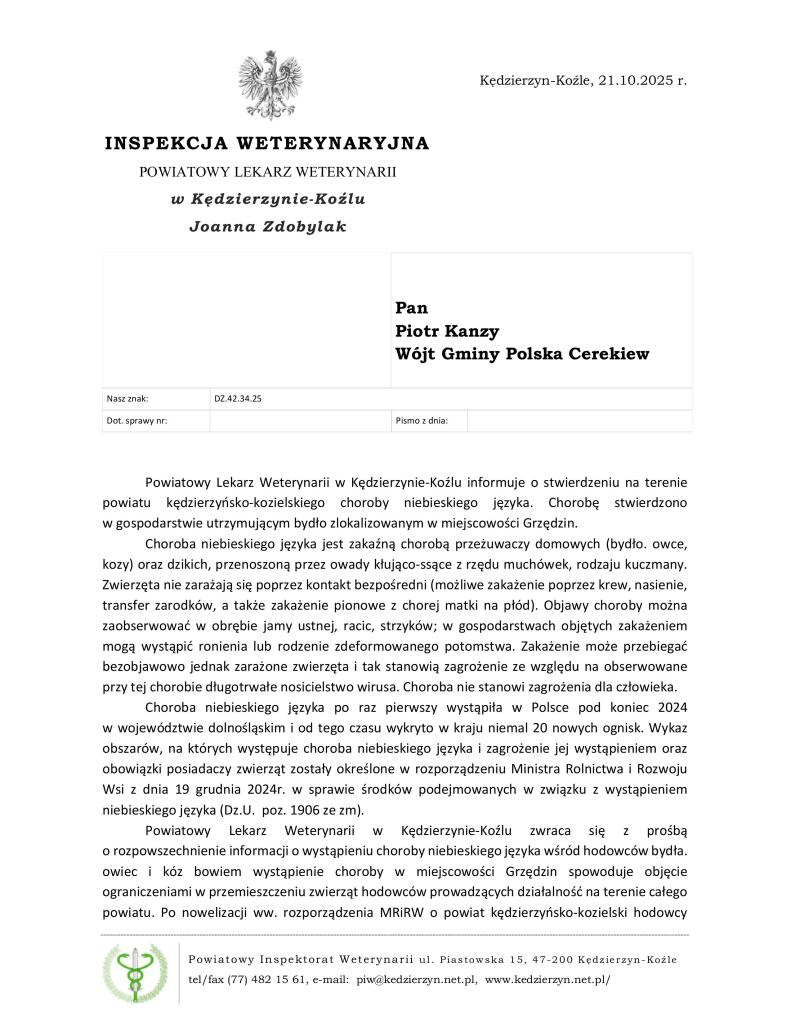 Kędzierzyn-Koźle, 21.10.2025 r.

INSPEKCJA WETERYNARYJNA

POWIATOWY LEKARZ WETERYNARII

w Kędzierzynie-Koźlu

Joanna Zdobylak

Pan
Piotr Kanzy
Wójt Gminy Polska Cerekiew

| Nasz znak: | DZ.42.34.25 | | |
|---|---|---|---|
| Dot. sprawy nr: | | Pismo z dnia: | |

Powiatowy Lekarz Weterynarii w Kędzierzynie-Koźlu informuje o stwierdzeniu na terenie powiatu kędzierzyńsko-kozielskiego choroby niebieskiego języka. Chorobę stwierdzono w gospodarstwie utrzymującym bydło zlokalizowanym w miejscowości Grzędzin.

Choroba niebieskiego języka jest zakaźną chorobą przeżuwaczy domowych (bydło. owce, kozy) oraz dzikich, przenoszoną przez owady kłująco-ssące z rzędu muchówek, rodzaju kuczmany. Zwierzęta nie zarażają się poprzez kontakt bezpośredni (możliwe zakażenie poprzez krew, nasienie, transfer zarodków, a także zakażenie pionowe z chorej matki na płód). Objawy choroby można zaobserwować w obrębie jamy ustnej, racic, strzyków; w gospodarstwach objętych zakażeniem mogą wystąpić ronienia lub rodzenie zdeformowanego potomstwa. Zakażenie może przebiegać bezobjawowo jednak zarażone zwierzęta i tak stanowią zagrożenie ze względu na obserwowane przy tej chorobie długotrwałe nosicielstwo wirusa. Choroba nie stanowi zagrożenia dla człowieka.

Choroba niebieskiego języka po raz pierwszy wystąpiła w Polsce pod koniec 2024 w województwie dolnośląskim i od tego czasu wykryto w kraju niemal 20 nowych ognisk. Wykaz obszarów, na których występuje choroba niebieskiego języka i zagrożenie jej wystąpieniem oraz obowiązki posiadaczy zwierząt zostały określone w rozporządzeniu Ministra Rolnictwa i Rozwoju Wsi z dnia 19 grudnia 2024r. w sprawie środków podejmowanych w związku z wystąpieniem niebieskiego języka (Dz.U. poz. 1906 ze zm).

Powiatowy Lekarz Weterynarii w Kędzierzynie-Koźlu zwraca się z prośbą o rozpowszechnienie informacji o wystąpieniu choroby niebieskiego języka wśród hodowców bydła. owiec i kóz bowiem wystąpienie choroby w miejscowości Grzędzin spowoduje objęcie ograniczeniami w przemieszczeniu zwierząt hodowców prowadzących działalność na terenie całego powiatu. Po nowelizacji ww. rozporządzenia MRiRW o powiat kędzierzyńsko-kozielski hodowcy

Powiatowy Inspektorat Weterynarii ul. Piastowska 15, 47-200 Kędzierzyn-Koźle
tel/fax (77) 482 15 61, e-mail: piw@kedzierzyn.net.pl, www.kedzierzyn.net.pl/